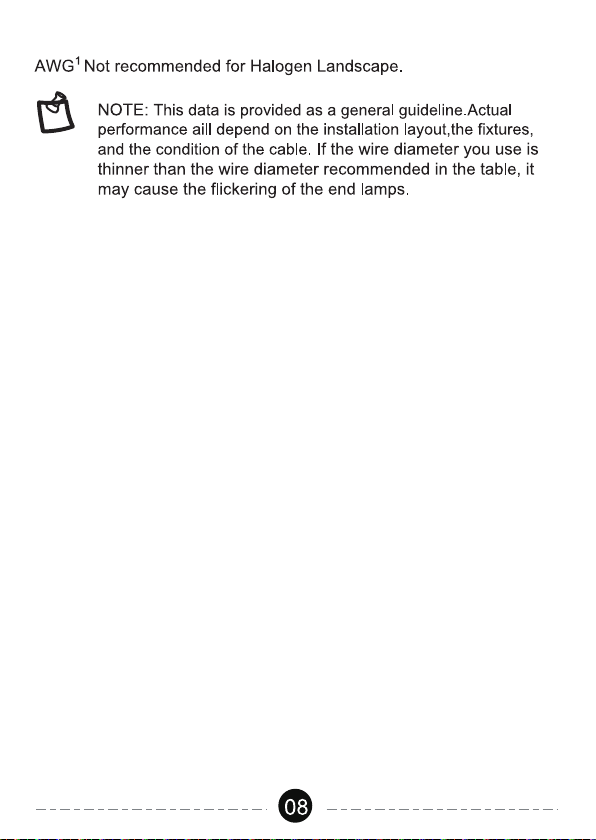 AWG$^1$ Not recommended for Halogen Landscape.

NOTE: This data is provided as a general guideline.Actual performance aill depend on the installation layout,the fixtures, and the condition of the cable. If the wire diameter you use is thinner than the wire diameter recommended in the table, it may cause the flickering of the end lamps.

08